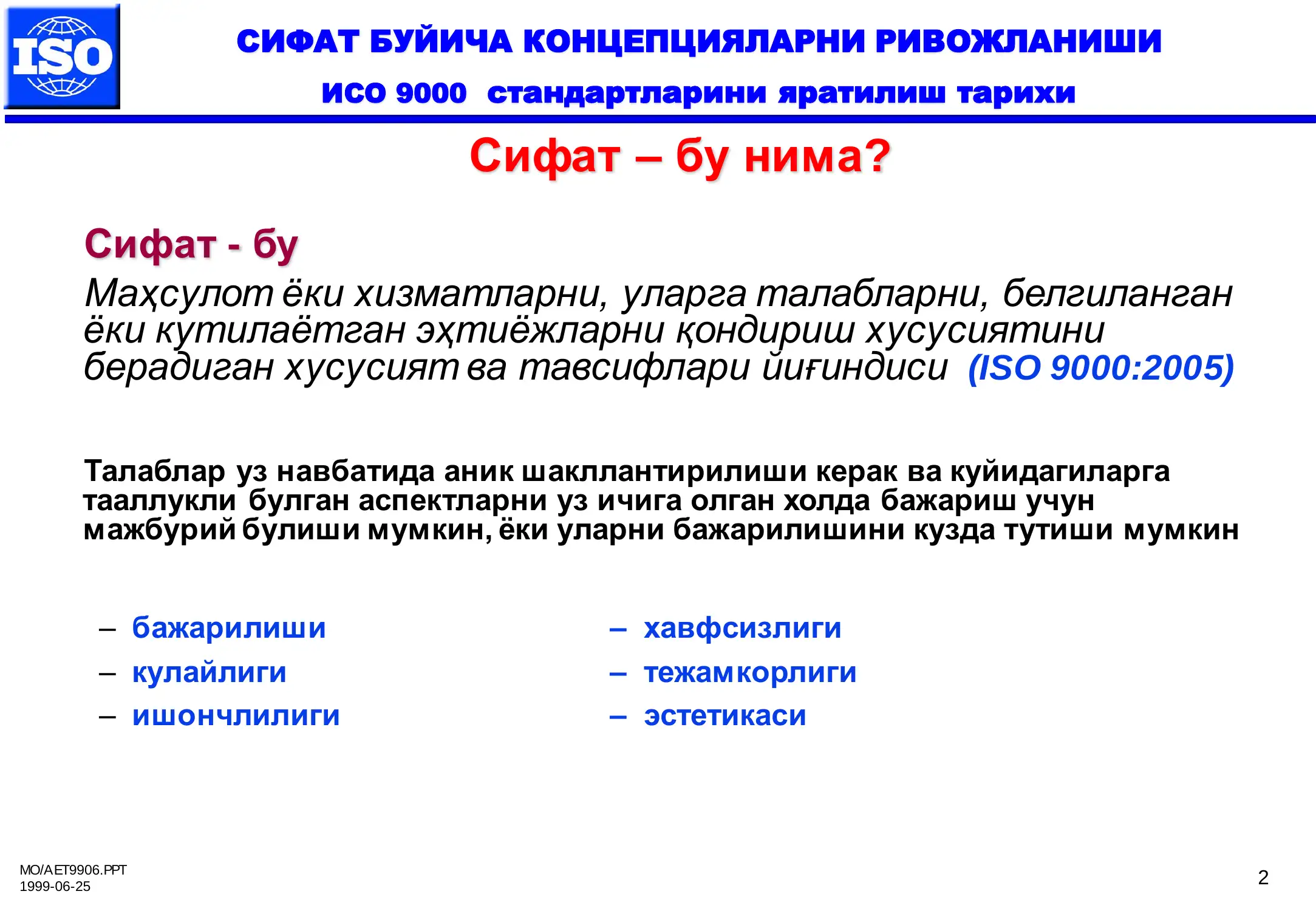 ISO

СИФАТ БУЙИЧА КОНЦЕПЦИЯЛАРНИ РИВОЖЛАНИШИ

ИСО 9000 стандартларини яратилиш тарихи

Сифат – бу нима?

Сифат - бу

Маҳсулот ёки хизматларни, уларга талабларни, белгиланган ёки кутилаётган эҳтиёжларни қондириш хусусиятини берадиган хусусият ва тавсифлари йиғиндиси (ISO 9000:2005)

Талаблар уз навбатида аник шакллантирилиши керак ва куйидагиларга тааллукли булган аспектларни уз ичига олган холда бажариш учун мажбурий булиши мумкин, ёки уларни бажарилишини кузда тутиши мумкин

– бажарилиши
– кулайлиги
– ишончлилиги

– хавфсизлиги
– тежамкорлиги
– эстетикаси

MO/AET9906.PPT
1999-06-25

2